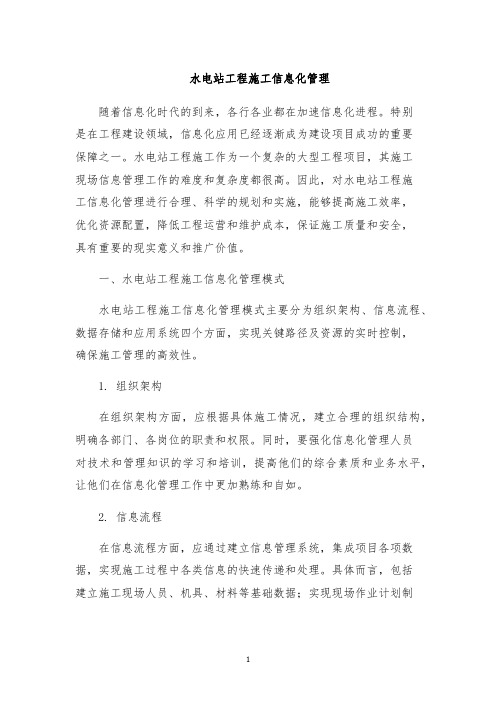 水电站工程施工信息化管理

随着信息化时代的到来，各行各业都在加速信息化进程。特别是在工程建设领域，信息化应用已经逐渐成为建设项目成功的重要保障之一。水电站工程施工作为一个复杂的大型工程项目，其施工现场信息管理工作的难度和复杂度都很高。因此，对水电站工程施工信息化管理进行合理、科学的规划和实施，能够提高施工效率，优化资源配置，降低工程运营和维护成本，保证施工质量和安全，具有重要的现实意义和推广价值。

一、水电站工程施工信息化管理模式

水电站工程施工信息化管理模式主要分为组织架构、信息流程、数据存储和应用系统四个方面，实现关键路径及资源的实时控制，确保施工管理的高效性。

1. 组织架构

在组织架构方面，应根据具体施工情况，建立合理的组织结构，明确各部门、各岗位的职责和权限。同时，要强化信息化管理人员对技术和管理知识的学习和培训，提高他们的综合素质和业务水平，让他们在信息化管理工作中更加熟练和自如。

2. 信息流程

在信息流程方面，应通过建立信息管理系统，集成项目各项数据，实现施工过程中各类信息的快速传递和处理。具体而言，包括建立施工现场人员、机具、材料等基础数据；实现现场作业计划制

1